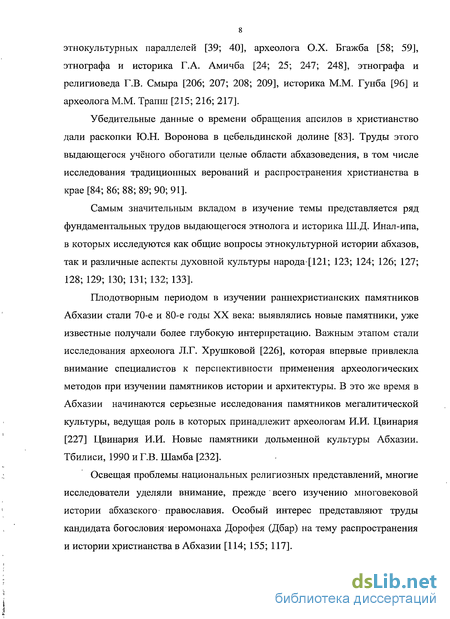 8

этнокультурных параллелей [39; 40], археолога О.Х. Бгажба [58; 59], этнографа и историка Г.А. Амичба [24; 25; 247; 248], этнографа и религиоведа Г.В. Смыра [206; 207; 208; 209], историка М.М. Гунба [96] и археолога М.М. Трапш [215; 216; 217].

Убедительные данные о времени обращения апсилов в христианство дали раскопки Ю.Н. Воронова в цебельдинской долине [83]. Труды этого выдающегося учёного обогатили целые области абхазоведения, в том числе исследования традиционных верований и распространения христианства в крае [84; 86; 88; 89; 90; 91].

Самым значительным вкладом в изучение темы представляется ряд фундаментальных трудов выдающегося этнолога и историка Ш.Д. Инал-ипа, в которых исследуются как общие вопросы этнокультурной истории абхазов, так и различные аспекты духовной культуры народа [121; 123; 124; 126; 127; 128; 129; 130; 131; 132; 133].

Плодотворным периодом в изучении раннехристианских памятников Абхазии стали 70-е и 80-е годы XX века: выявлялись новые памятники, уже известные получали более глубокую интерпретацию. Важным этапом стали исследования археолога Л.Г. Хрушковой [226], которая впервые привлекла внимание специалистов к перспективности применения археологических методов при изучении памятников истории и архитектуры. В это же время в Абхазии начинаются серьезные исследования памятников мегалитической культуры, ведущая роль в которых принадлежит археологам И.И. Цвинария [227] Цвинария И.И. Новые памятники дольменной культуры Абхазии. Тбилиси, 1990 и Г.В. Шамба [232].

Освещая проблемы национальных религиозных представлений, многие исследователи уделяли внимание, прежде всего изучению многовековой истории абхазского православия. Особый интерес представляют труды кандидата богословия иеромонаха Дорофея (Дбар) на тему распространения и истории христианства в Абхазии [114; 155; 117].

dsLib.net
библиотека диссертаций